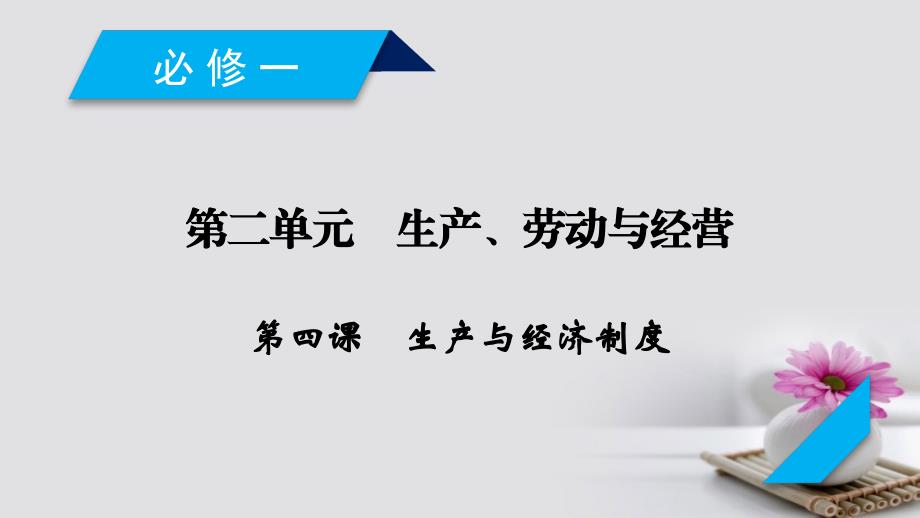 必修一

第二单元　生产、劳动与经营

第四课　生产与经济制度